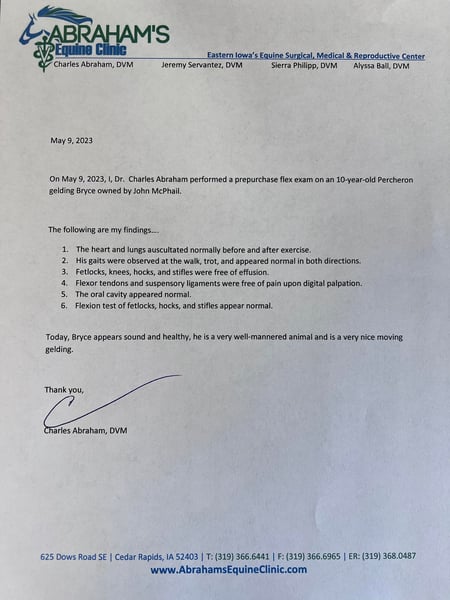 ABRAHAM'S
Equine Clinic

Eastern Iowa's Equine Surgical, Medical & Reproductive Center

Charles Abraham, DVM Jeremy Servantez, DVM Sierra Philipp, DVM Alyssa Ball, DVM

May 9, 2023

On May 9, 2023, I, Dr. Charles Abraham performed a prepurchase flex exam on an 10-year-old Percheron gelding Bryce owned by John McPhail.

The following are my findings....

1. The heart and lungs auscultated normally before and after exercise.
2. His gaits were observed at the walk, trot, and appeared normal in both directions.
3. Fetlocks, knees, hocks, and stifles were free of effusion.
4. Flexor tendons and suspensory ligaments were free of pain upon digital palpation.
5. The oral cavity appeared normal.
6. Flexion test of fetlocks, hocks, and stifles appear normal.

Today, Bryce appears sound and healthy, he is a very well-mannered animal and is a very nice moving gelding.

Thank you,

Charles Abraham, DVM

625 Dows Road SE | Cedar Rapids, IA 52403 | T: (319) 366.6441 | F: (319) 366.6965 | ER: (319) 368.0487
www.AbrahamsEquineClinic.com